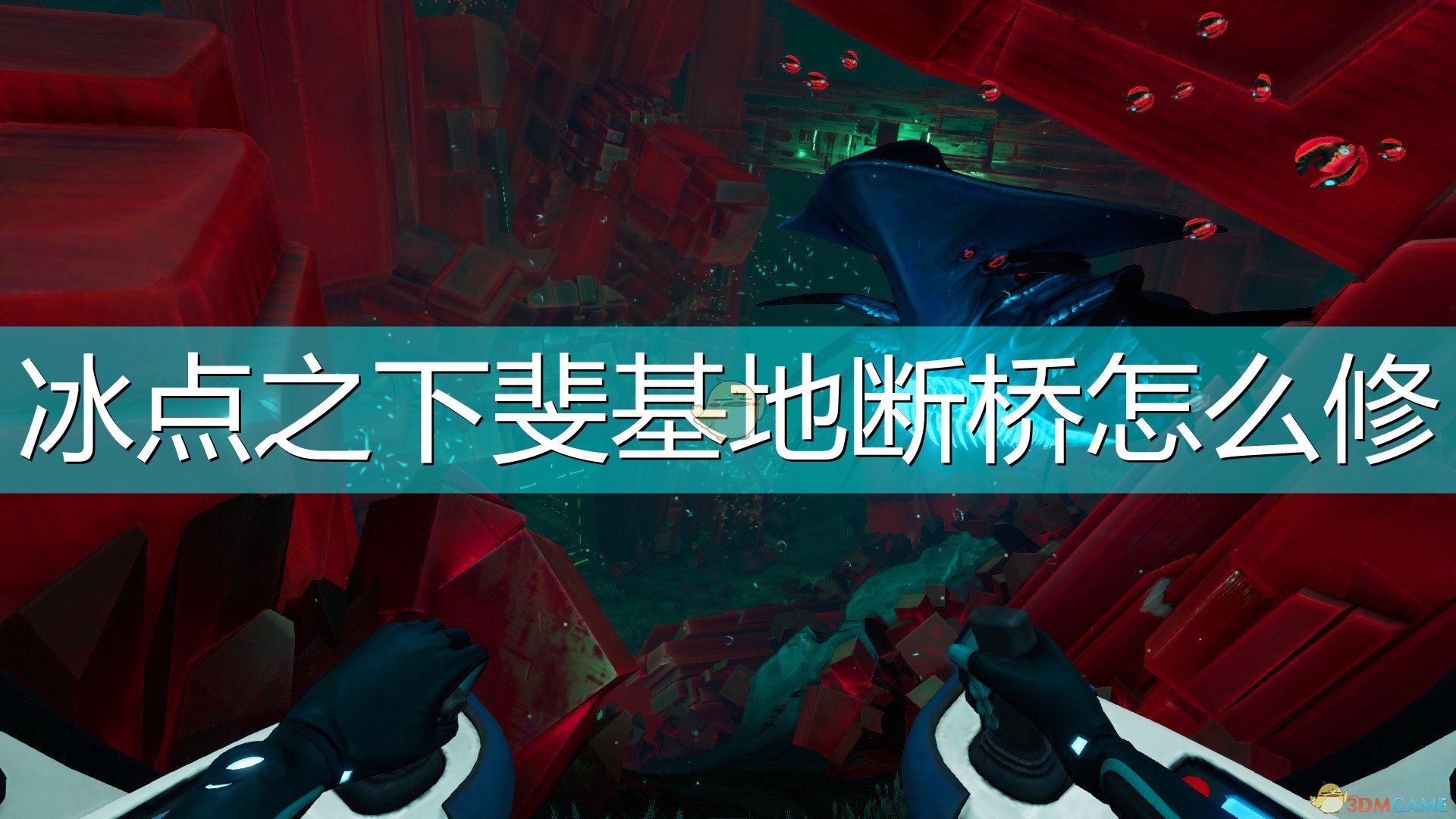 冰点之下斐基地断桥怎么修

3DMGAME